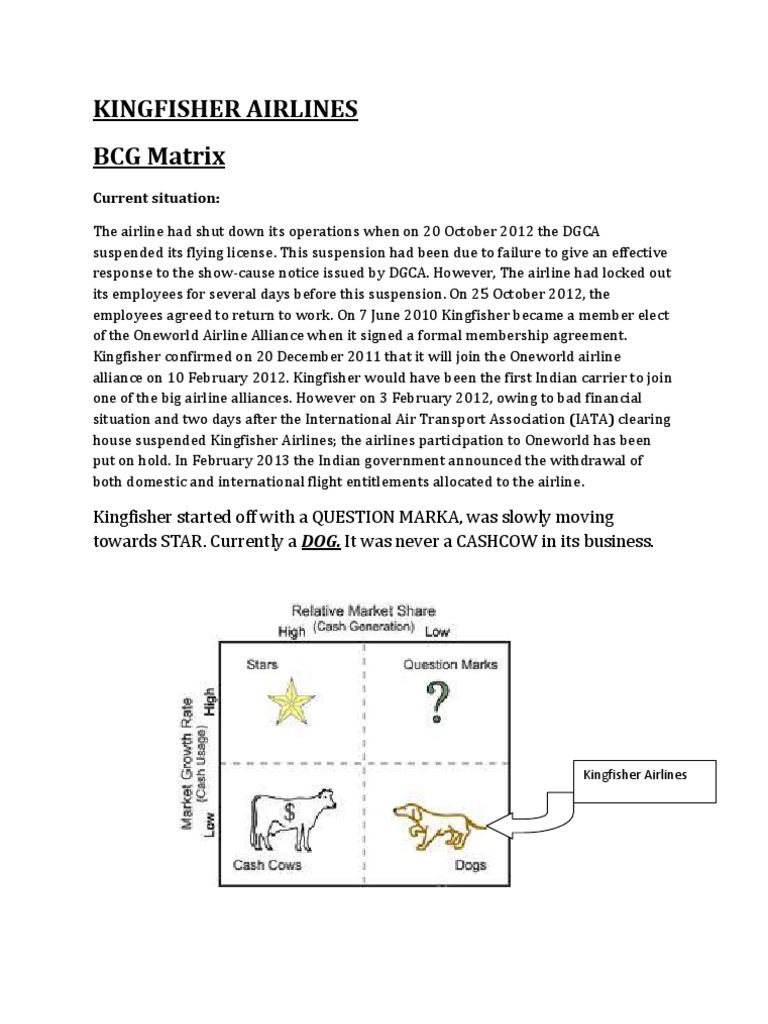 KINGFISHER AIRLINES

BCG Matrix

Current situation:

The airline had shut down its operations when on 20 October 2012 the DGCA suspended its flying license. This suspension had been due to failure to give an effective response to the show-cause notice issued by DGCA. However, The airline had locked out its employees for several days before this suspension. On 25 October 2012, the employees agreed to return to work. On 7 June 2010 Kingfisher became a member elect of the Oneworld Airline Alliance when it signed a formal membership agreement. Kingfisher confirmed on 20 December 2011 that it will join the Oneworld airline alliance on 10 February 2012. Kingfisher would have been the first Indian carrier to join one of the big airline alliances. However on 3 February 2012, owing to bad financial situation and two days after the International Air Transport Association (IATA) clearing house suspended Kingfisher Airlines; the airlines participation to Oneworld has been put on hold. In February 2013 the Indian government announced the withdrawal of both domestic and international flight entitlements allocated to the airline.

Kingfisher started off with a QUESTION MARKA, was slowly moving towards STAR. Currently a DOG. It was never a CASHCOW in its business.

Relative Market Share
(Cash Generation)
High Low

Market Growth Rate
(Cash Usage)
High
Low

Stars
Question Marks
?
$
Cash Cows
Dogs

Kingfisher Airlines